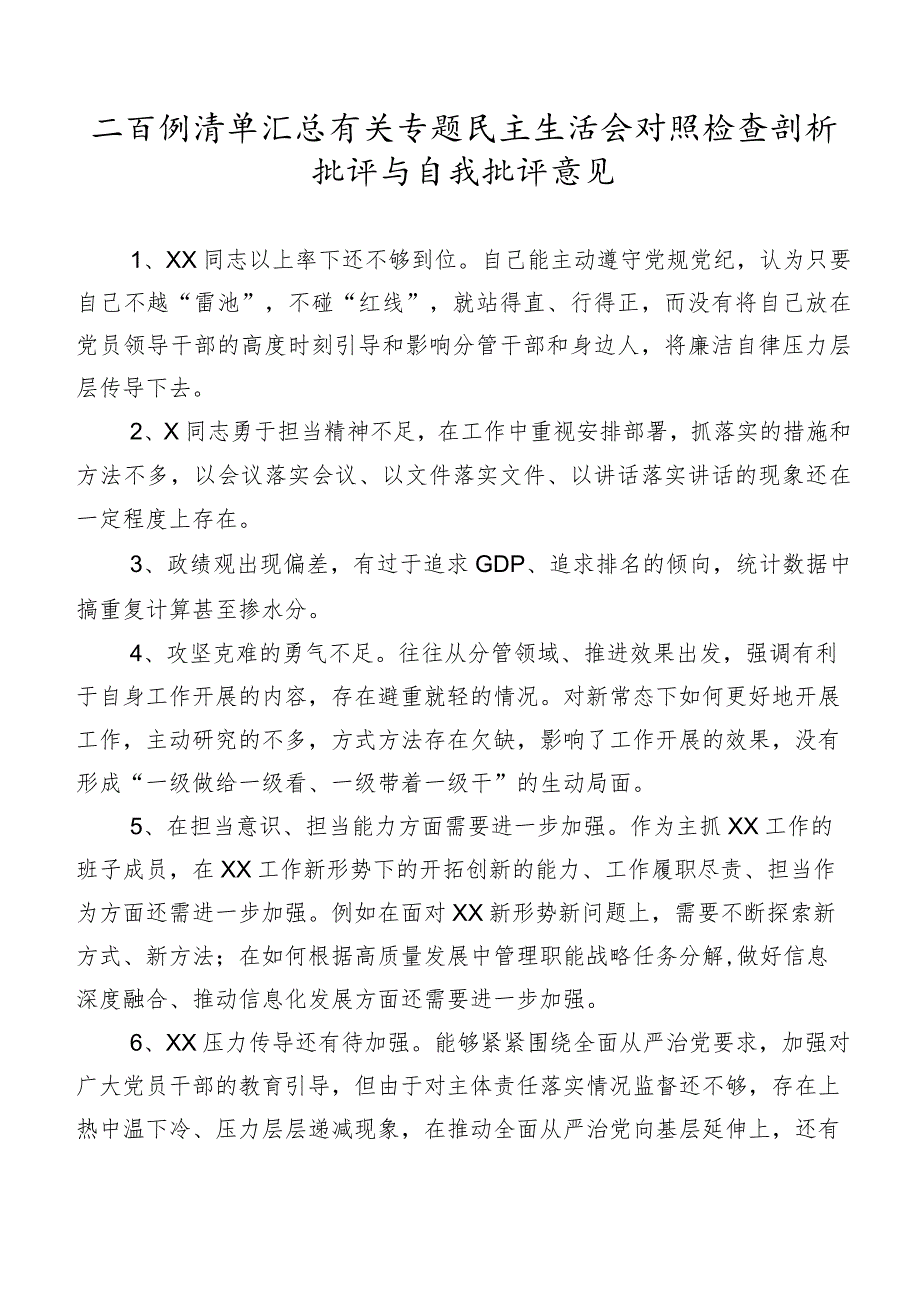 二百例清单汇总有关专题民主生活会对照检查剖析批评与自我批评意见

1、XX同志以上率下还不够到位。自己能主动遵守党规党纪，认为只要自己不越“雷池”，不碰“红线”，就站得直、行得正，而没有将自己放在党员领导干部的高度时刻引导和影响分管干部和身边人，将廉洁自律压力层层传导下去。

2、X同志勇于担当精神不足，在工作中重视安排部署，抓落实的措施和方法不多，以会议落实会议、以文件落实文件、以讲话落实讲话的现象还在一定程度上存在。

3、政绩观出现偏差，有过于追求GDP、追求排名的倾向，统计数据中搞重复计算甚至掺水分。

4、攻坚克难的勇气不足。往往从分管领域、推进效果出发，强调有利于自身工作开展的内容，存在避重就轻的情况。对新常态下如何更好地开展工作，主动研究的不多，方式方法存在欠缺，影响了工作开展的效果，没有形成“一级做给一级看、一级带着一级干”的生动局面。

5、在担当意识、担当能力方面需要进一步加强。作为主抓XX工作的班子成员，在XX工作新形势下的开拓创新的能力、工作履职尽责、担当作为方面还需进一步加强。例如在面对XX新形势新问题上，需要不断探索新方式、新方法；在如何根据高质量发展中管理职能战略任务分解,做好信息深度融合、推动信息化发展方面还需要进一步加强。

6、XX压力传导还有待加强。能够紧紧围绕全面从严治党要求，加强对广大党员干部的教育引导，但由于对主体责任落实情况监督还不够，存在上热中温下冷、压力层层递减现象，在推动全面从严治党向基层延伸上，还有